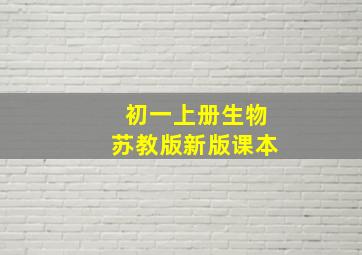 初一上册生物
苏教版新版课本